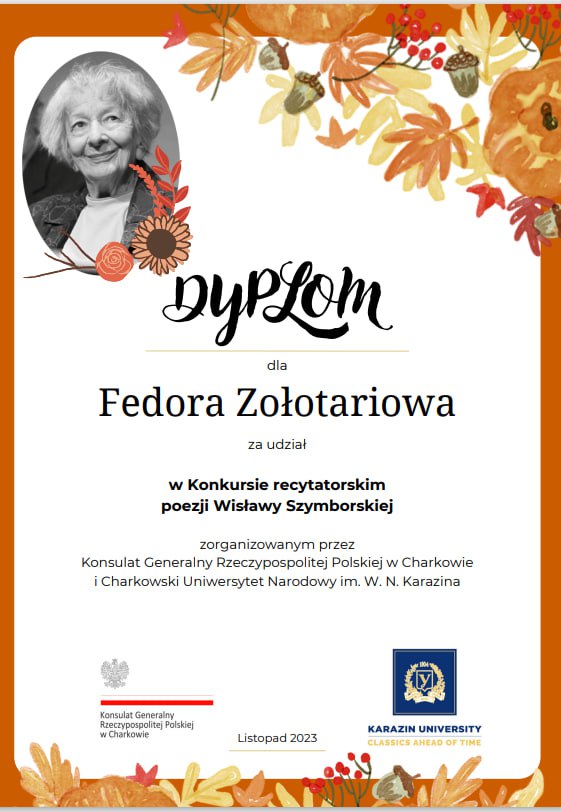 DYPLOM

dla

Fedora Zołotariowa

za udział

w Konkursie recytatorskim poezji Wisławy Szymborskiej

zorganizowanym przez
Konsulat Generalny Rzeczypospolitej Polskiej w Charkowie
i Charkowski Uniwersytet Narodowy im. W. N. Karazina

Konsulat Generalny
Rzeczypospolitej Polskiej
w Charkowie

Listopad 2023

KARAZIN UNIVERSITY
CLASSICS AHEAD OF TIME